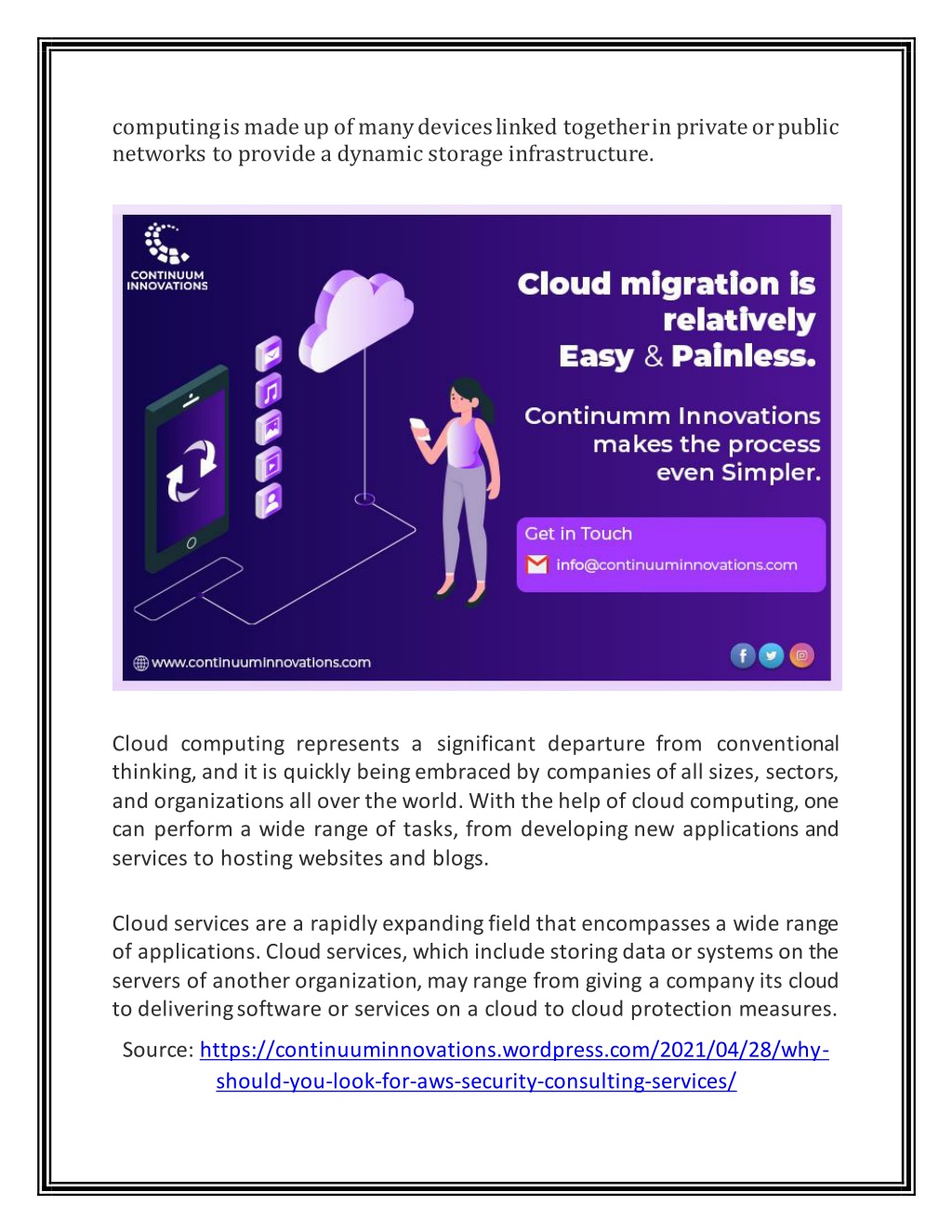 computing is made up of many devices linked together in private or public networks to provide a dynamic storage infrastructure.

CONTINUUM INNOVATIONS

Cloud migration is relatively Easy & Painless.

Continumm Innovations makes the process even Simpler.

Get in Touch

info@continuuminnovations.com

www.continuuminnovations.com

Cloud computing represents a significant departure from conventional thinking, and it is quickly being embraced by companies of all sizes, sectors, and organizations all over the world. With the help of cloud computing, one can perform a wide range of tasks, from developing new applications and services to hosting websites and blogs.

Cloud services are a rapidly expanding field that encompasses a wide range of applications. Cloud services, which include storing data or systems on the servers of another organization, may range from giving a company its cloud to delivering software or services on a cloud to cloud protection measures.

Source: https://continuuminnovations.wordpress.com/2021/04/28/why-should-you-look-for-aws-security-consulting-services/